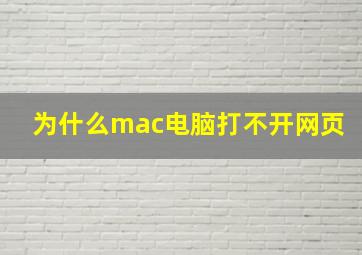 为什么mac电脑打不开网页